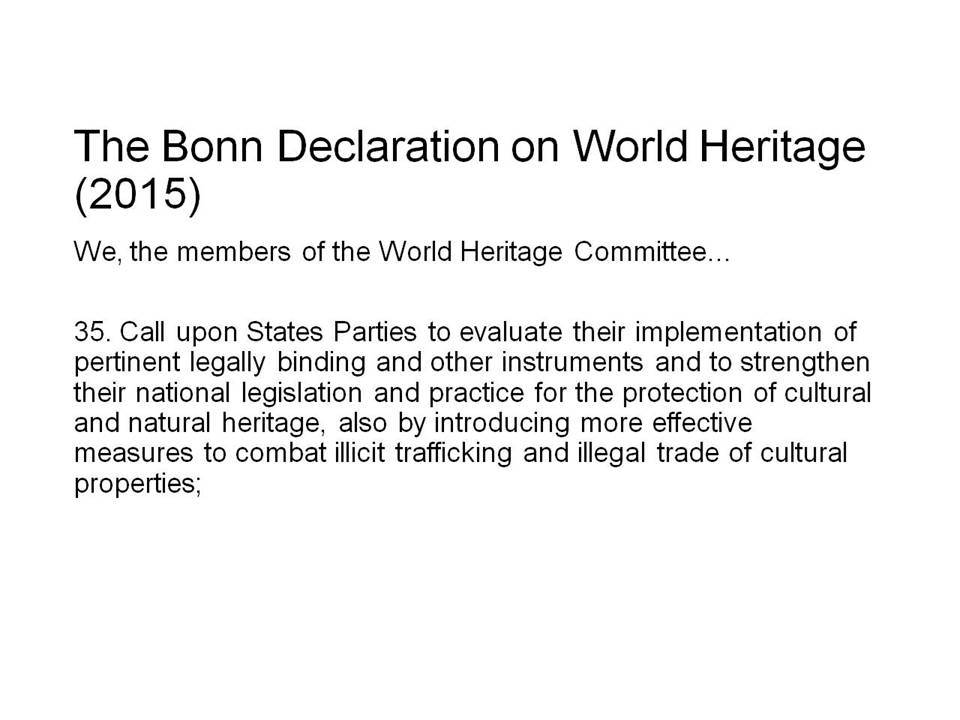 The Bonn Declaration on World Heritage (2015)

We, the members of the World Heritage Committee...

35. Call upon States Parties to evaluate their implementation of pertinent legally binding and other instruments and to strengthen their national legislation and practice for the protection of cultural and natural heritage, also by introducing more effective measures to combat illicit trafficking and illegal trade of cultural properties;